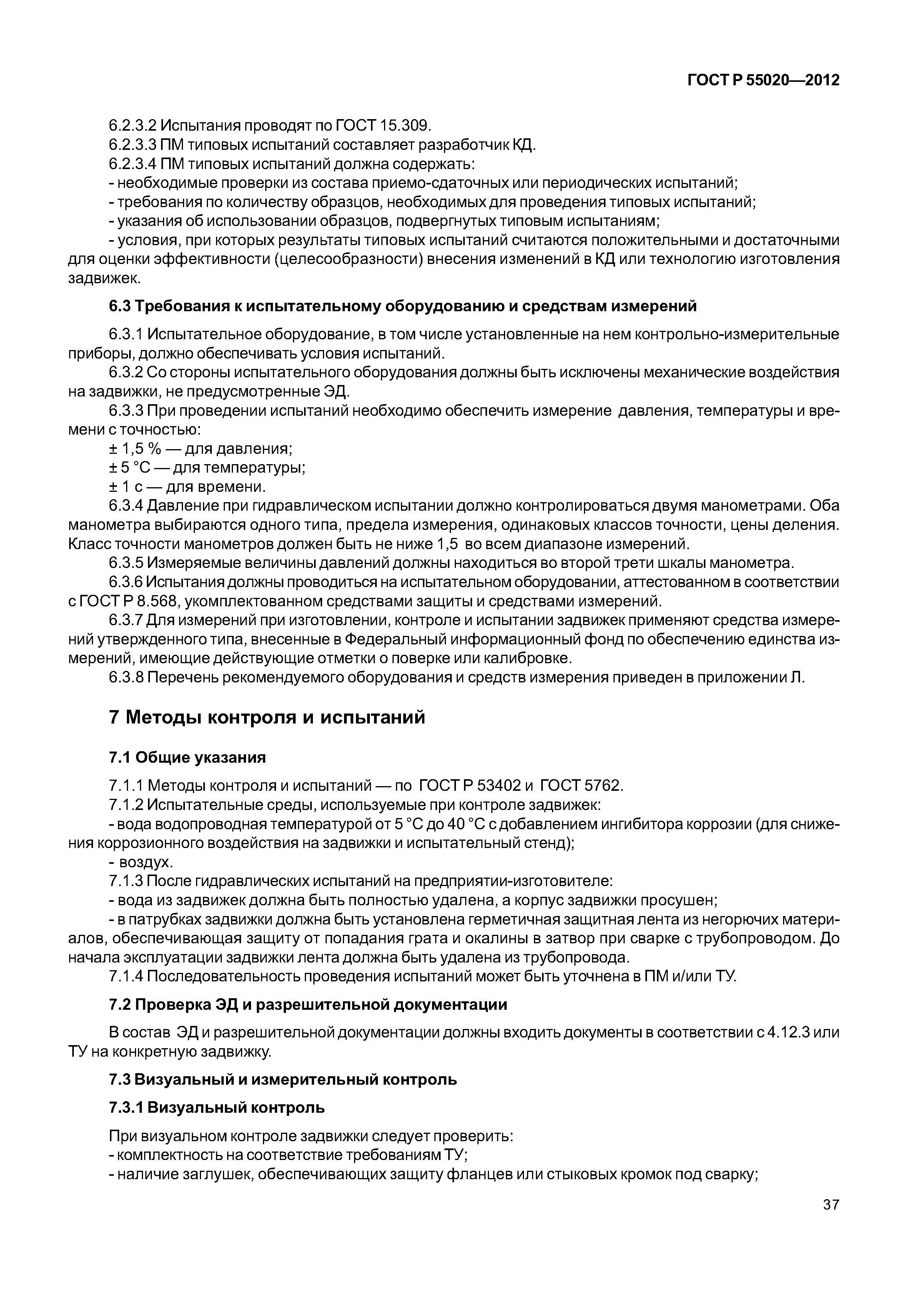 ГОСТ Р 55020—2012

6.2.3.2 Испытания проводят по ГОСТ 15.309.
6.2.3.3 ПМ типовых испытаний составляет разработчик КД.
6.2.3.4 ПМ типовых испытаний должна содержать:
- необходимые проверки из состава приемо-сдаточных или периодических испытаний;
- требования по количеству образцов, необходимых для проведения типовых испытаний;
- указания об использовании образцов, подвергнутых типовым испытаниям;
- условия, при которых результаты типовых испытаний считаются положительными и достаточными для оценки эффективности (целесообразности) внесения изменений в КД или технологию изготовления задвижек.

6.3 Требования к испытательному оборудованию и средствам измерений

6.3.1 Испытательное оборудование, в том числе установленные на нем контрольно-измерительные приборы, должно обеспечивать условия испытаний.
6.3.2 Со стороны испытательного оборудования должны быть исключены механические воздействия на задвижки, не предусмотренные ЭД.
6.3.3 При проведении испытаний необходимо обеспечить измерение давления, температуры и времени с точностью:
± 1,5 % — для давления;
± 5 °С — для температуры;
± 1 с — для времени.
6.3.4 Давление при гидравлическом испытании должно контролироваться двумя манометрами. Оба манометра выбираются одного типа, предела измерения, одинаковых классов точности, цены деления. Класс точности манометров должен быть не ниже 1,5 во всем диапазоне измерений.
6.3.5 Измеряемые величины давлений должны находиться во второй трети шкалы манометра.
6.3.6 Испытания должны проводиться на испытательном оборудовании, аттестованном в соответствии с ГОСТ Р 8.568, укомплектованном средствами защиты и средствами измерений.
6.3.7 Для измерений при изготовлении, контроле и испытании задвижек применяют средства измерений утвержденного типа, внесенные в Федеральный информационный фонд по обеспечению единства измерений, имеющие действующие отметки о поверке или калибровке.
6.3.8 Перечень рекомендуемого оборудования и средств измерения приведен в приложении Л.

7 Методы контроля и испытаний

7.1 Общие указания

7.1.1 Методы контроля и испытаний — по ГОСТ Р 53402 и ГОСТ 5762.
7.1.2 Испытательные среды, используемые при контроле задвижек:
- вода водопроводная температурой от 5 °С до 40 °С с добавлением ингибитора коррозии (для снижения коррозионного воздействия на задвижки и испытательный стенд);
- воздух.
7.1.3 После гидравлических испытаний на предприятии-изготовителе:
- вода из задвижек должна быть полностью удалена, а корпус задвижки просушен;
- в патрубках задвижки должна быть установлена герметичная защитная лента из негорючих материалов, обеспечивающая защиту от попадания грата и окалины в затвор при сварке с трубопроводом. До начала эксплуатации задвижки лента должна быть удалена из трубопровода.
7.1.4 Последовательность проведения испытаний может быть уточнена в ПМ и/или ТУ.

7.2 Проверка ЭД и разрешительной документации

В состав ЭД и разрешительной документации должны входить документы в соответствии с 4.12.3 или ТУ на конкретную задвижку.

7.3 Визуальный и измерительный контроль

7.3.1 Визуальный контроль

При визуальном контроле задвижки следует проверить:
- комплектность на соответствие требованиям ТУ;
- наличие заглушек, обеспечивающих защиту фланцев или стыковых кромок под сварку;

37